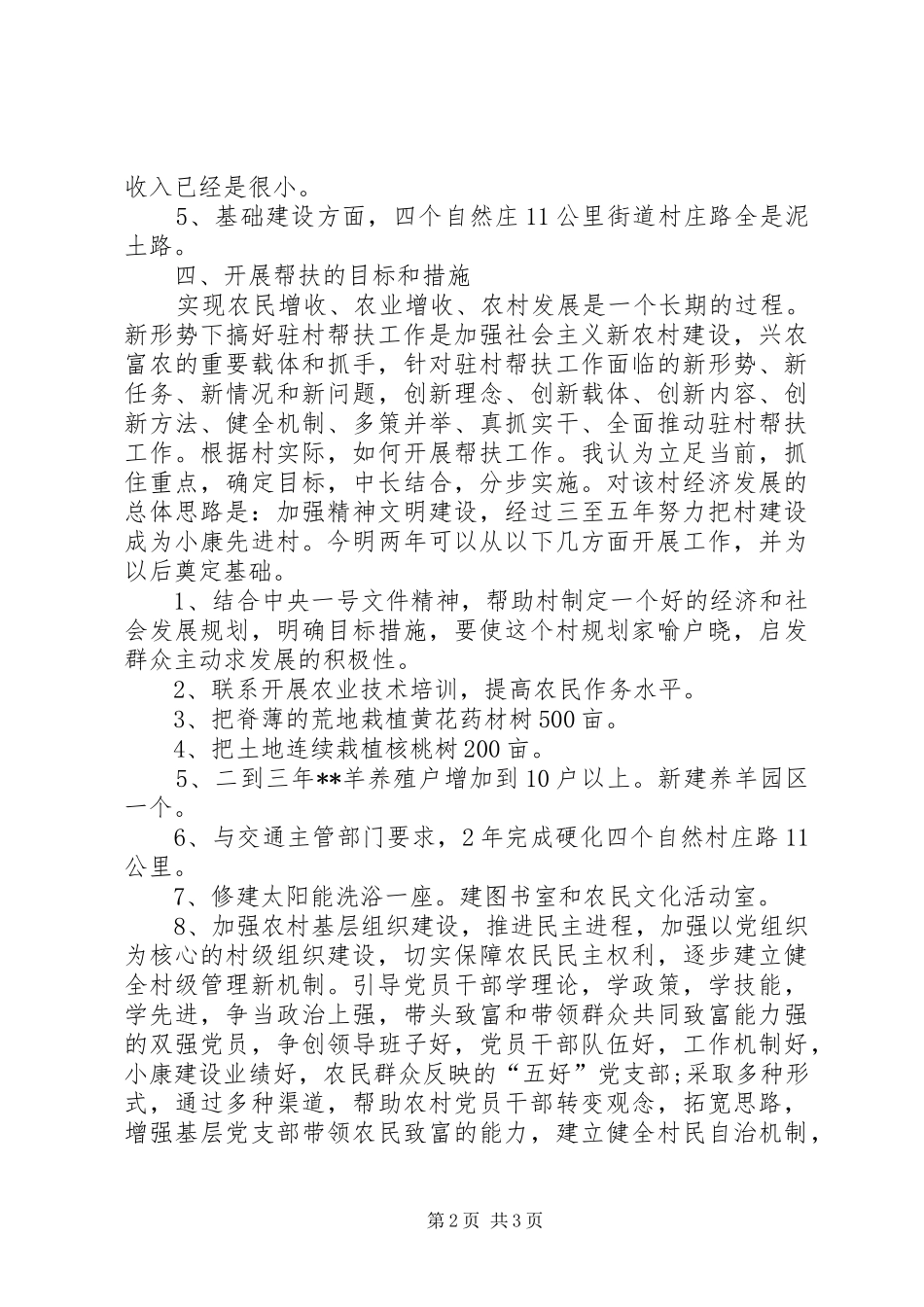 收入已经是很小。

5、基础建设方面，四个自然庄11公里街道村庄路全是泥土路。

四、开展帮扶的目标和措施

实现农民增收、农业增收、农村发展是一个长期的过程。新形势下搞好驻村帮扶工作是加强社会主义新农村建设，兴农富农的重要载体和抓手，针对驻村帮扶工作面临的新形势、新任务、新情况和新问题，创新理念、创新载体、创新内容、创新方法、健全机制、多策并举、真抓实干、全面推动驻村帮扶工作。根据村实际，如何开展帮扶工作。我认为立足当前，抓住重点，确定目标，中长结合，分步实施。对该村经济发展的总体思路是：加强精神文明建设，经过三至五年努力把村建设成为小康先进村。今明两年可以从以下几方面开展工作，并为以后奠定基础。

1、结合中央一号文件精神，帮助村制定一个好的经济和社会发展规划，明确目标措施，要使这个村规划家喻户晓，启发群众主动求发展的积极性。

2、联系开展农业技术培训，提高农民作务水平。

3、把脊薄的荒地栽植黄花药材树500亩。

4、把土地连续栽植核桃树200亩。

5、二到三年**羊养殖户增加到10户以上。新建养羊园区一个。

6、与交通主管部门要求，2年完成硬化四个自然村庄路11公里。

7、修建太阳能洗浴一座。建图书室和农民文化活动室。

8、加强农村基层组织建设，推进民主进程，加强以党组织为核心的村级组织建设，切实保障农民民主权利，逐步建立健全村级管理新机制。引导党员干部学理论，学政策，学技能，学先进，争当政治上强，带头致富和带领群众共同致富能力强的双强党员，争创领导班子好，党员干部队伍好，工作机制好，小康建设业绩好，农民群众反映的“五好”党支部;采取多种形式，通过多种渠道，帮助农村党员干部转变观念，拓宽思路，增强基层党支部带领农民致富的能力，建立健全村民自治机制，

第2页 共3页